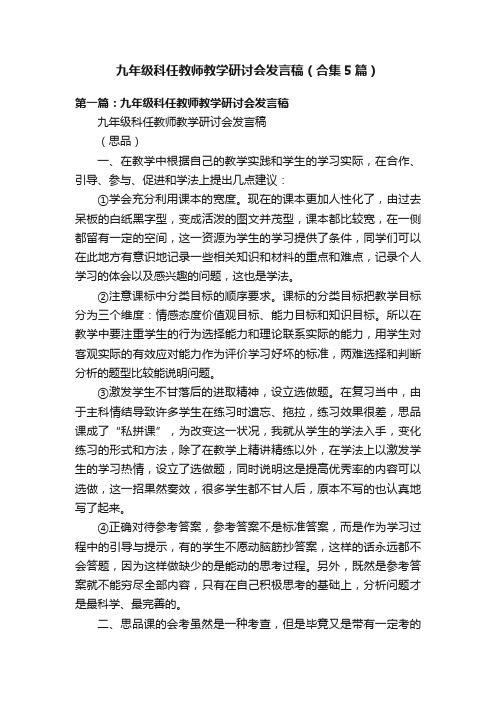 九年级科任教师教学研讨会发言稿（合集5篇）

第一篇：九年级科任教师教学研讨会发言稿

九年级科任教师教学研讨会发言稿

（思品）

一、在教学中根据自己的教学实践和学生的学习实际，在合作、引导、参与、促进和学法上提出几点建议：

①学会充分利用课本的宽度。现在的课本更加人性化了，由过去呆板的白纸黑字型，变成活泼的图文并茂型，课本都比较宽，在一侧都留有一定的空间，这一资源为学生的学习提供了条件，同学们可以在此地方有意识地记录一些相关知识和材料的重点和难点，记录个人学习的体会以及感兴趣的问题，这也是学法。

②注意课标中分类目标的顺序要求。课标的分类目标把教学目标分为三个维度：情感态度价值观目标、能力目标和知识目标。所以在教学中要注重学生的行为选择能力和理论联系实际的能力，用学生对客观实际的有效应对能力作为评价学习好坏的标准，两难选择和判断分析的题型比较能说明问题。

③激发学生不甘落后的进取精神，设立选做题。在复习当中，由于主科情结导致许多学生在练习时遗忘、拖拉，练习效果很差，思品课成了“私拼课”，为改变这一状况，我就从学生的学法入手，变化练习的形式和方法，除了在教学上精讲精练以外，在学法上以激发学生的学习热情，设立了选做题，同时说明这是提高优秀率的内容可以选做，这一招果然奏效，很多学生都不甘人后，原本不写的也认真地写了起来。

④正确对待参考答案，参考答案不是标准答案，而是作为学习过程中的引导与提示，有的学生不愿动脑筋抄答案，这样的话永远都不会答题，因为这样做缺少的是能动的思考过程。另外，既然是参考答案就不能穷尽全部内容，只有在自己积极思考的基础上，分析问题才是最科学、最完善的。

二、思品课的会考虽然是一种考查，但是毕竟又是带有一定考的